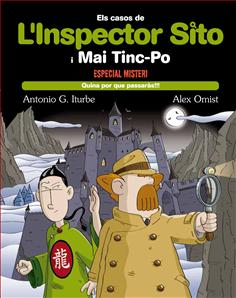 Els casos de
L'Inspector Sito
i Mai Tinc-Po
ESPECIAL MISTERI
Quina por que passaràs!!!
Antonio G. Iturbe
Alex Omist
龍